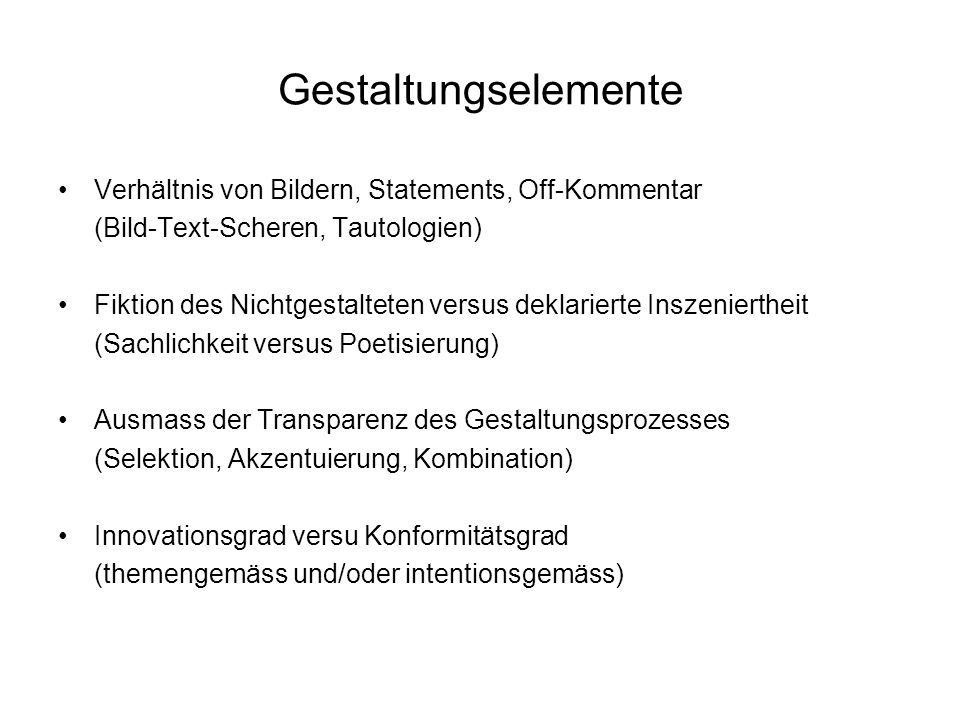 Gestaltungselemente

• Verhältnis von Bildern, Statements, Off-Kommentar (Bild-Text-Scheren, Tautologien)

• Fiktion des Nichtgestalteten versus deklarierte Inszeniertheit (Sachlichkeit versus Poetisierung)

• Ausmass der Transparenz des Gestaltungsprozesses (Selektion, Akzentuierung, Kombination)

• Innovationsgrad versu Konformitätsgrad (themengemäss und/oder intentionsgemäss)